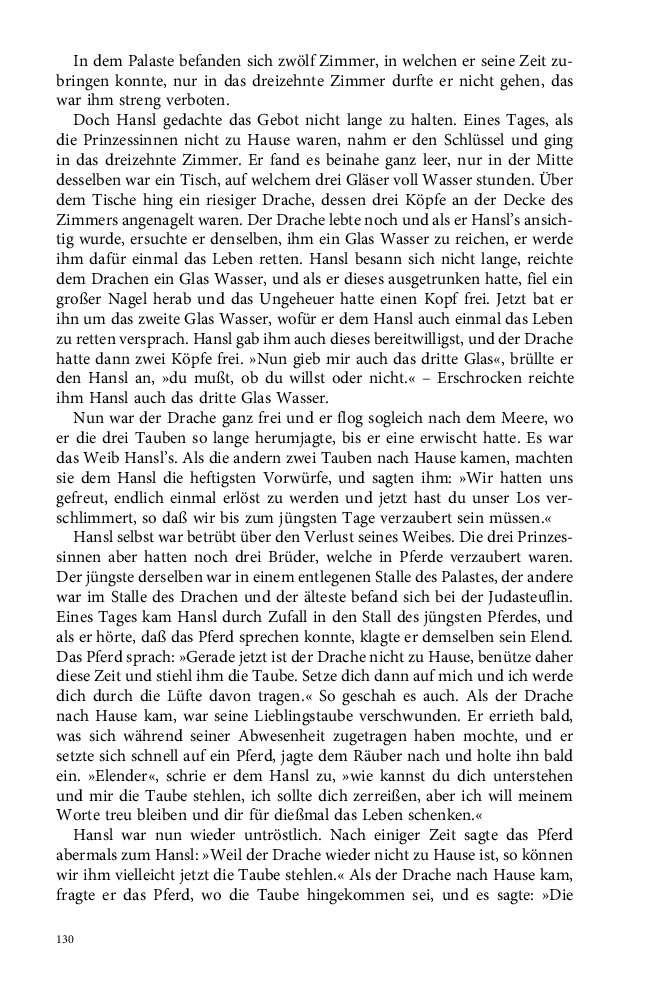 In dem Palaste befanden sich zwölf Zimmer, in welchen er seine Zeit zubringen konnte, nur in das dreizehnte Zimmer durfte er nicht gehen, das war ihm streng verboten.

Doch Hansl gedachte das Gebot nicht lange zu halten. Eines Tages, als die Prinzessinnen nicht zu Hause waren, nahm er den Schlüssel und ging in das dreizehnte Zimmer. Er fand es beinahe ganz leer, nur in der Mitte desselben war ein Tisch, auf welchem drei Gläser voll Wasser stunden. Über dem Tische hing ein riesiger Drache, dessen drei Köpfe an der Decke des Zimmers angenagelt waren. Der Drache lebte noch und als er Hansl's ansichtig wurde, ersuchte er denselben, ihm ein Glas Wasser zu reichen, er werde ihm dafür einmal das Leben retten. Hansl besann sich nicht lange, reichte dem Drachen ein Glas Wasser, und als er dieses ausgetrunken hatte, fiel ein großer Nagel herab und das Ungeheuer hatte einen Kopf frei. Jetzt bat er ihn um das zweite Glas Wasser, wofür er dem Hansl auch einmal das Leben zu retten versprach. Hansl gab ihm auch dieses bereitwilligst, und der Drache hatte dann zwei Köpfe frei. »Nun gieb mir auch das dritte Glas«, brüllte er den Hansl an, »du mußt, ob du willst oder nicht.« – Erschrocken reichte ihm Hansl auch das dritte Glas Wasser.

Nun war der Drache ganz frei und er flog sogleich nach dem Meere, wo er die drei Tauben so lange herumjagte, bis er eine erwischt hatte. Es war das Weib Hansl's. Als die andern zwei Tauben nach Hause kamen, machten sie dem Hansl die heftigsten Vorwürfe, und sagten ihm: »Wir hatten uns gefreut, endlich einmal erlöst zu werden und jetzt hast du unser Los verschlimmert, so daß wir bis zum jüngsten Tage verzaubert sein müssen.«

Hansl selbst war betrübt über den Verlust seines Weibes. Die drei Prinzessinnen aber hatten noch drei Brüder, welche in Pferde verzaubert waren. Der jüngste derselben war in einem entlegenen Stalle des Palastes, der andere war im Stalle des Drachen und der älteste befand sich bei der Judasteuflin. Eines Tages kam Hansl durch Zufall in den Stall des jüngsten Pferdes, und als er hörte, daß das Pferd sprechen konnte, klagte er demselben sein Elend. Das Pferd sprach: »Gerade jetzt ist der Drache nicht zu Hause, benütze daher diese Zeit und stiehl ihm die Taube. Setze dich dann auf mich und ich werde dich durch die Lüfte davon tragen.« So geschah es auch. Als der Drache nach Hause kam, war seine Lieblingstaube verschwunden. Er errieth bald, was sich während seiner Abwesenheit zugetragen haben mochte, und er setzte sich schnell auf ein Pferd, jagte dem Räuber nach und holte ihn bald ein. »Elender«, schrie er dem Hansl zu, »wie kannst du dich unterstehen und mir die Taube stehlen, ich sollte dich zerreißen, aber ich will meinem Worte treu bleiben und dir für dießmal das Leben schenken.«

Hansl war nun wieder untröstlich. Nach einiger Zeit sagte das Pferd abermals zum Hansl: »Weil der Drache wieder nicht zu Hause ist, so können wir ihm vielleicht jetzt die Taube stehlen.« Als der Drache nach Hause kam, fragte er das Pferd, wo die Taube hingekommen sei, und es sagte: »Die

130